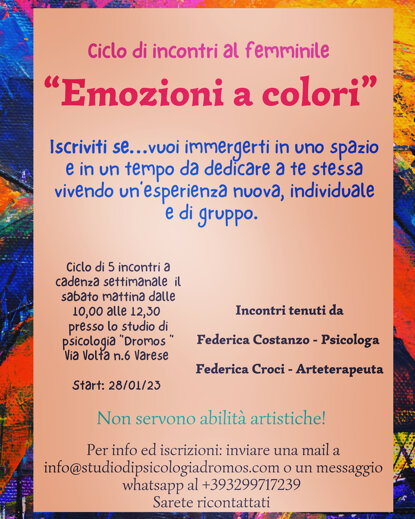 Ciclo di incontri al femminile

"Emozioni a colori"

Iscriviti se...vuoi immergerti in uno spazio e in un tempo da dedicare a te stessa vivendo un'esperienza nuova, individuale e di gruppo.

Ciclo di 5 incontri a cadenza settimanale il sabato mattina dalle 10,00 alle 12,30 presso lo studio di psicologia "Dromos " Via Volta n.6 Varese

Start: 28/01/23

Incontri tenuti da

Federica Costanzo - Psicologa

Federica Croci - Arteterapeuta

Non servono abilità artistiche!

Per info ed iscrizioni: inviare una mail a info@studiodipsicologiadromos.com o un messaggio whatsapp al +393299717239
Sarete ricontattati